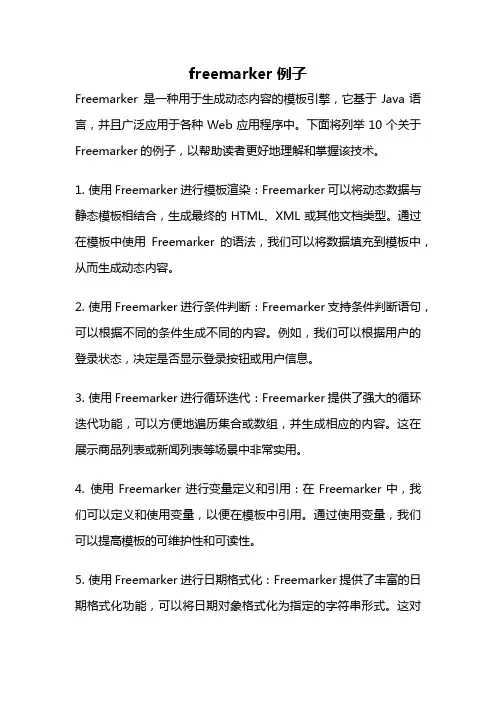 freemarker 例子

Freemarker 是一种用于生成动态内容的模板引擎，它基于 Java 语言，并且广泛应用于各种 Web 应用程序中。下面将列举 10 个关于 Freemarker 的例子，以帮助读者更好地理解和掌握该技术。

1. 使用 Freemarker 进行模板渲染：Freemarker 可以将动态数据与静态模板相结合，生成最终的 HTML、XML 或其他文档类型。通过在模板中使用 Freemarker 的语法，我们可以将数据填充到模板中，从而生成动态内容。

2. 使用 Freemarker 进行条件判断：Freemarker 支持条件判断语句，可以根据不同的条件生成不同的内容。例如，我们可以根据用户的登录状态，决定是否显示登录按钮或用户信息。

3. 使用 Freemarker 进行循环迭代：Freemarker 提供了强大的循环迭代功能，可以方便地遍历集合或数组，并生成相应的内容。这在展示商品列表或新闻列表等场景中非常实用。

4. 使用 Freemarker 进行变量定义和引用：在 Freemarker 中，我们可以定义和使用变量，以便在模板中引用。通过使用变量，我们可以提高模板的可维护性和可读性。

5. 使用 Freemarker 进行日期格式化：Freemarker 提供了丰富的日期格式化功能，可以将日期对象格式化为指定的字符串形式。这对